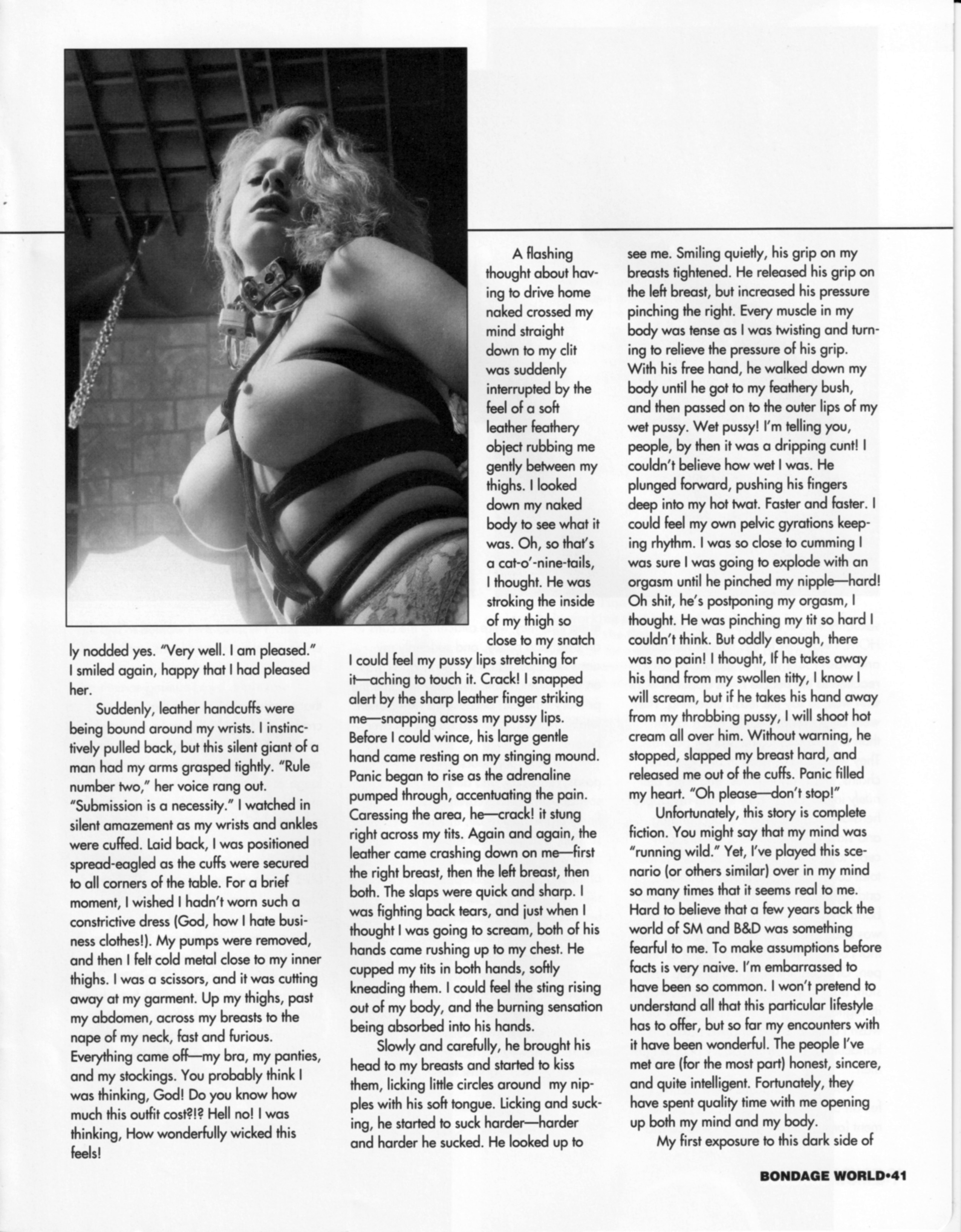 ly nodded yes. "Very well. I am pleased." I smiled again, happy that I had pleased her.

Suddenly, leather handcuffs were being bound around my wrists. I instinctively pulled back, but this silent giant of a man had my arms grasped tightly. "Rule number two," her voice rang out. "Submission is a necessity." I watched in silent amazement as my wrists and ankles were cuffed. Laid back, I was positioned spread-eagled as the cuffs were secured to all corners of the table. For a brief moment, I wished I hadn't worn such a constrictive dress (God, how I hate business clothes!). My pumps were removed, and then I felt cold metal close to my inner thighs. I was a scissors, and it was cutting away at my garment. Up my thighs, past my abdomen, across my breasts to the nape of my neck, fast and furious. Everything came off—my bra, my panties, and my stockings. You probably think I was thinking, God! Do you know how much this outfit cost?!? Hell no! I was thinking, How wonderfully wicked this feels!

A flashing thought about having to drive home naked crossed my mind straight down to my clit was suddenly interrupted by the feel of a soft leather feathery object rubbing me gently between my thighs. I looked down my naked body to see what it was. Oh, so that's a cat-o'-nine-tails, I thought. He was stroking the inside of my thigh so close to my snatch I could feel my pussy lips stretching for it—aching to touch it. Crack! I snapped alert by the sharp leather finger striking me—snapping across my pussy lips. Before I could wince, his large gentle hand came resting on my stinging mound. Panic began to rise as the adrenaline pumped through, accentuating the pain. Caressing the area, he—crack! it stung right across my tits. Again and again, the leather came crashing down on me—first the right breast, then the left breast, then both. The slaps were quick and sharp. I was fighting back tears, and just when I thought I was going to scream, both of his hands came rushing up to my chest. He cupped my tits in both hands, softly kneading them. I could feel the sting rising out of my body, and the burning sensation being absorbed into his hands.

Slowly and carefully, he brought his head to my breasts and started to kiss them, licking little circles around my nipples with his soft tongue. Licking and sucking, he started to suck harder—harder and harder he sucked. He looked up to see me. Smiling quietly, his grip on my breasts tightened. He released his grip on the left breast, but increased his pressure pinching the right. Every muscle in my body was tense as I was twisting and turning to relieve the pressure of his grip. With his free hand, he walked down my body until he got to my feathery bush, and then passed on to the outer lips of my wet pussy. Wet pussy! I'm telling you, people, by then it was a dripping cunt! I couldn't believe how wet I was. He plunged forward, pushing his fingers deep into my hot twat. Faster and faster. I could feel my own pelvic gyrations keeping rhythm. I was so close to cumming I was sure I was going to explode with an orgasm until he pinched my nipple—hard! Oh shit, he's postponing my orgasm, I thought. He was pinching my tit so hard I couldn't think. But oddly enough, there was no pain! I thought, If he takes away his hand from my swollen titty, I know I will scream, but if he takes his hand away from my throbbing pussy, I will shoot hot cream all over him. Without warning, he stopped, slapped my breast hard, and released me out of the cuffs. Panic filled my heart. "Oh please—don't stop!"

Unfortunately, this story is complete fiction. You might say that my mind was "running wild." Yet, I've played this scenario (or others similar) over in my mind so many times that it seems real to me. Hard to believe that a few years back the world of SM and B&D was something fearful to me. To make assumptions before facts is very naive. I'm embarrassed to have been so common. I won't pretend to understand all that this particular lifestyle has to offer, but so far my encounters with it have been wonderful. The people I've met are (for the most part) honest, sincere, and quite intelligent. Fortunately, they have spent quality time with me opening up both my mind and my body.

My first exposure to this dark side of

BONDAGE WORLD•41